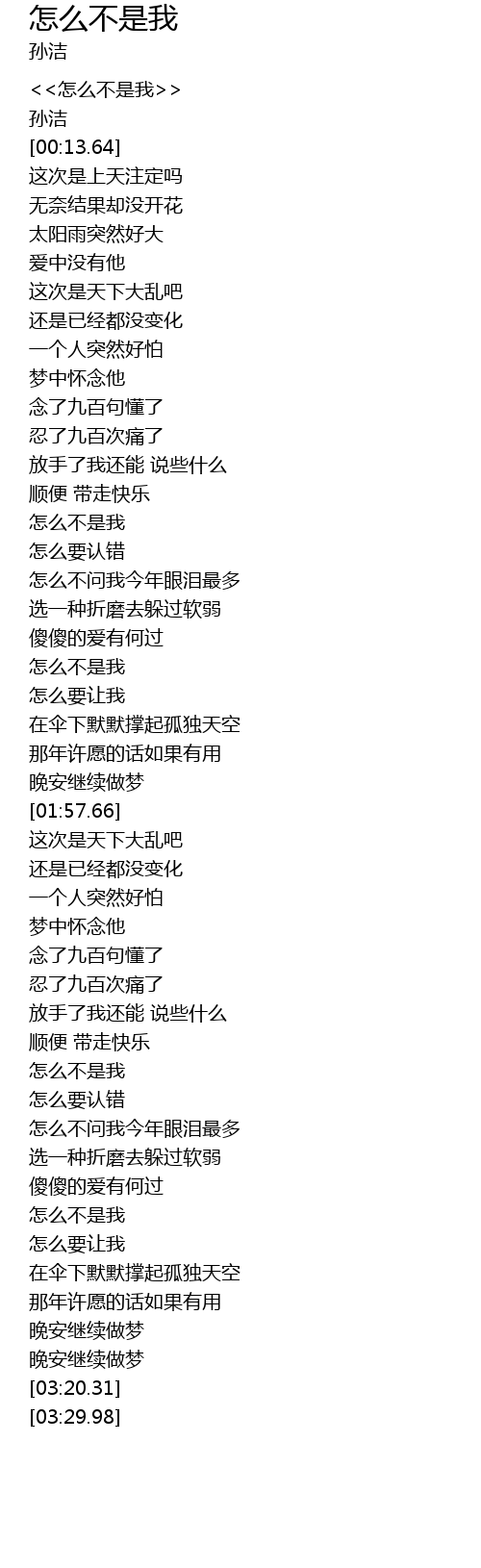 怎么不是我
孙洁

<<怎么不是我>>
孙洁
[00:13.64]
这次是上天注定吗
无奈结果却没开花
太阳雨突然好大
爱中没有他
这次是天下大乱吧
还是已经都没变化
一个人突然好怕
梦中怀念他
念了九百句懂了
忍了九百次痛了
放手了我还能 说些什么
顺便 带走快乐
怎么不是我
怎么要认错
怎么不问我今年眼泪最多
选一种折磨去躲过软弱
傻傻的爱有何过
怎么不是我
怎么要让我
在伞下默默撑起孤独天空
那年许愿的话如果有用
晚安继续做梦
[01:57.66]
这次是天下大乱吧
还是已经都没变化
一个人突然好怕
梦中怀念他
念了九百句懂了
忍了九百次痛了
放手了我还能 说些什么
顺便 带走快乐
怎么不是我
怎么要认错
怎么不问我今年眼泪最多
选一种折磨去躲过软弱
傻傻的爱有何过
怎么不是我
怎么要让我
在伞下默默撑起孤独天空
那年许愿的话如果有用
晚安继续做梦
晚安继续做梦
[03:20.31]
[03:29.98]